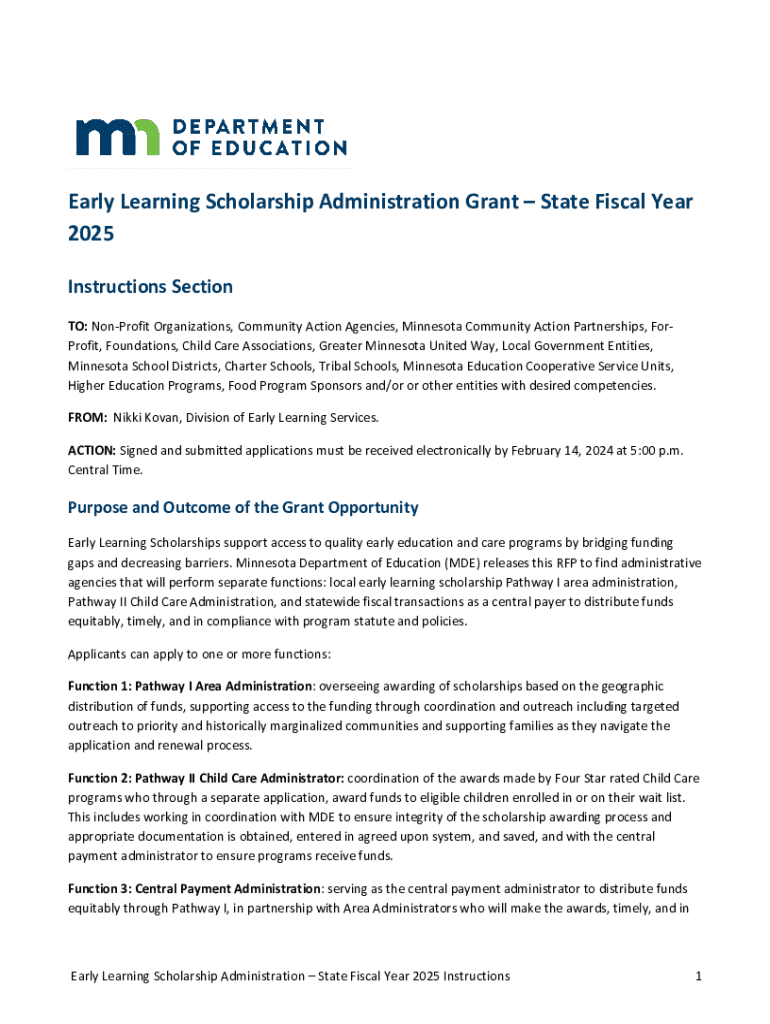 DEPARTMENT OF EDUCATION

Early Learning Scholarship Administration Grant – State Fiscal Year 2025

Instructions Section

TO: Non-Profit Organizations, Community Action Agencies, Minnesota Community Action Partnerships, For-Profit, Foundations, Child Care Associations, Greater Minnesota United Way, Local Government Entities, Minnesota School Districts, Charter Schools, Tribal Schools, Minnesota Education Cooperative Service Units, Higher Education Programs, Food Program Sponsors and/or or other entities with desired competencies.

FROM: Nikki Kovan, Division of Early Learning Services.

ACTION: Signed and submitted applications must be received electronically by February 14, 2024 at 5:00 p.m. Central Time.

Purpose and Outcome of the Grant Opportunity

Early Learning Scholarships support access to quality early education and care programs by bridging funding gaps and decreasing barriers. Minnesota Department of Education (MDE) releases this RFP to find administrative agencies that will perform separate functions: local early learning scholarship Pathway I area administration, Pathway II Child Care Administration, and statewide fiscal transactions as a central payer to distribute funds equitably, timely, and in compliance with program statute and policies.

Applicants can apply to one or more functions:

Function 1: Pathway I Area Administration: overseeing awarding of scholarships based on the geographic distribution of funds, supporting access to the funding through coordination and outreach including targeted outreach to priority and historically marginalized communities and supporting families as they navigate the application and renewal process.

Function 2: Pathway II Child Care Administrator: coordination of the awards made by Four Star rated Child Care programs who through a separate application, award funds to eligible children enrolled in or on their wait list. This includes working in coordination with MDE to ensure integrity of the scholarship awarding process and appropriate documentation is obtained, entered in agreed upon system, and saved, and with the central payment administrator to ensure programs receive funds.

Function 3: Central Payment Administration: serving as the central payment administrator to distribute funds equitably through Pathway I, in partnership with Area Administrators who will make the awards, timely, and in

Early Learning Scholarship Administration – State Fiscal Year 2025 Instructions 1